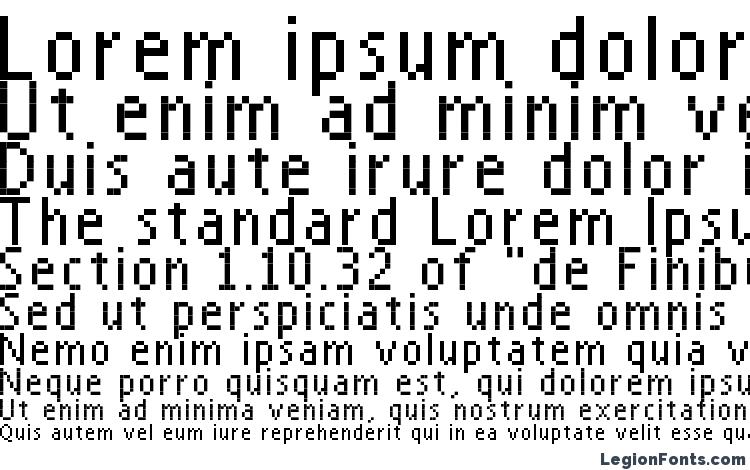 Lorem ipsum dolor
Ut enim ad minim ve
Duis aute irure dolor i
The standard Lorem Ipsu
Section 1.10.32 of "de Finibu
Sed ut perspiciatis unde omnis
Nemo enim ipsam voluptatem quia v
Neque porro quisquam est, qui dolorem ipsu
Ut enim ad minima veniam, quis nostrum exercitation
Quis autem vel eum iure reprehenderit qui in ea voluptate velit esse qu

LegionFonts.com